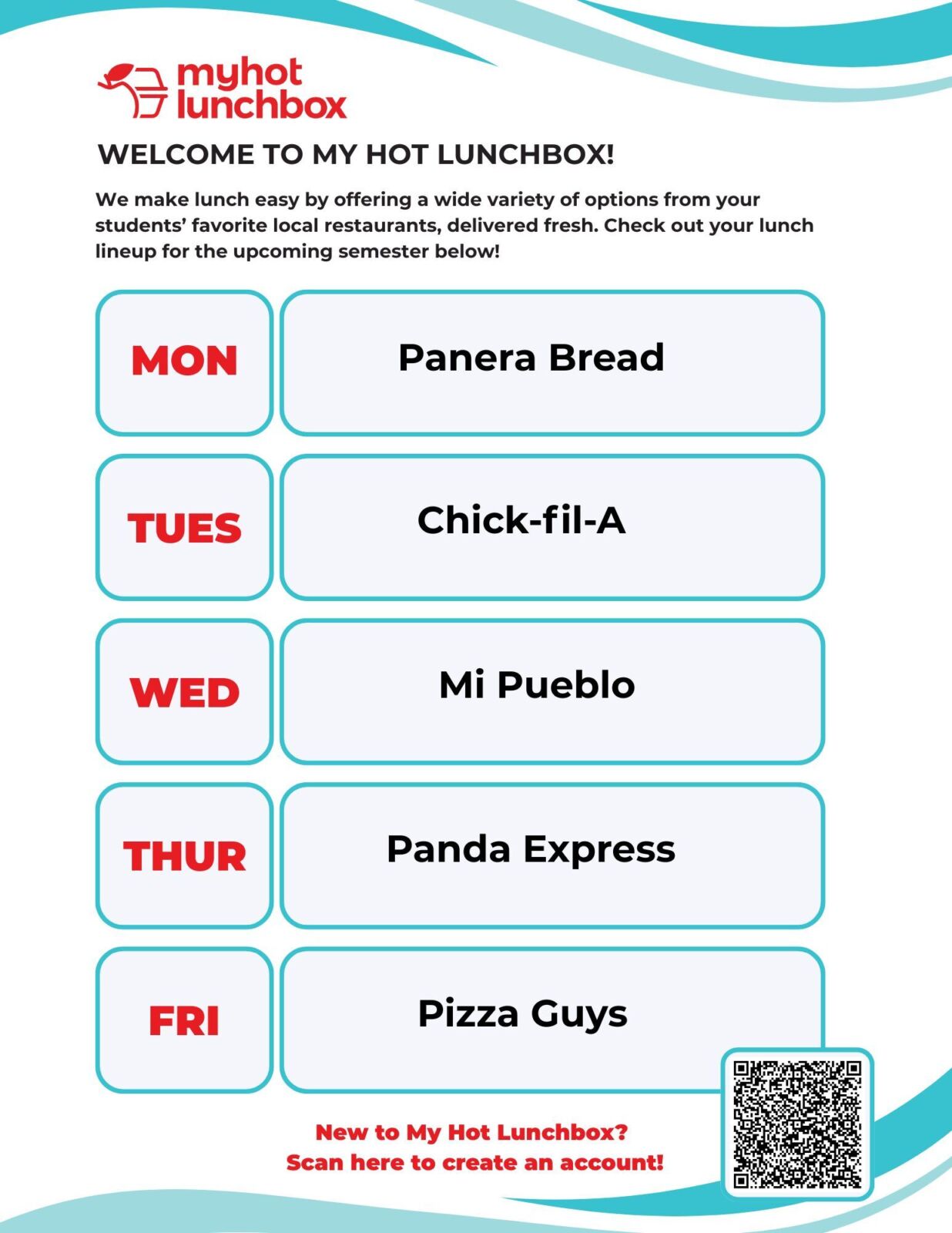 myhot lunchbox

WELCOME TO MY HOT LUNCHBOX!

We make lunch easy by offering a wide variety of options from your students' favorite local restaurants, delivered fresh. Check out your lunch lineup for the upcoming semester below!

| MON | Panera Bread |
|---|---|
| TUES | Chick-fil-A |
| WED | Mi Pueblo |
| THUR | Panda Express |
| FRI | Pizza Guys |

New to My Hot Lunchbox?
Scan here to create an account!